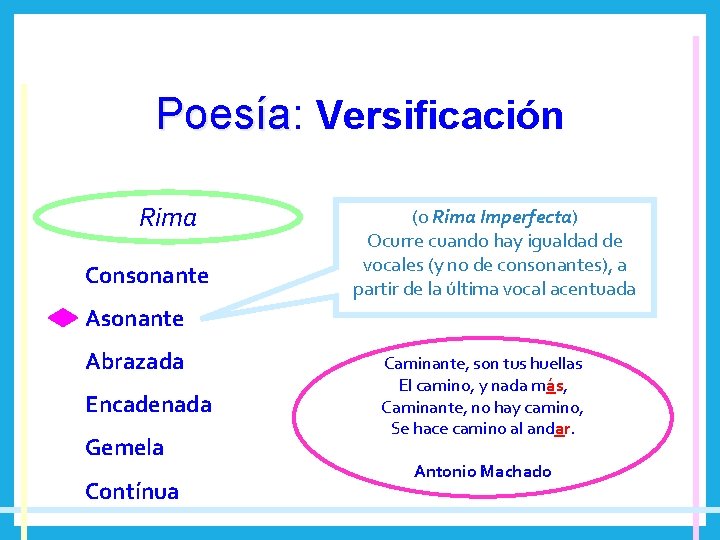 Poesía: Versificación

Rima

Consonante

Asonante

Abrazada

Encadenada

Gemela

Contínua

(o Rima Imperfecta)
Ocurre cuando hay igualdad de vocales (y no de consonantes), a partir de la última vocal acentuada

Caminante, son tus huellas
El camino, y nada más,
Caminante, no hay camino,
Se hace camino al andar.

Antonio Machado